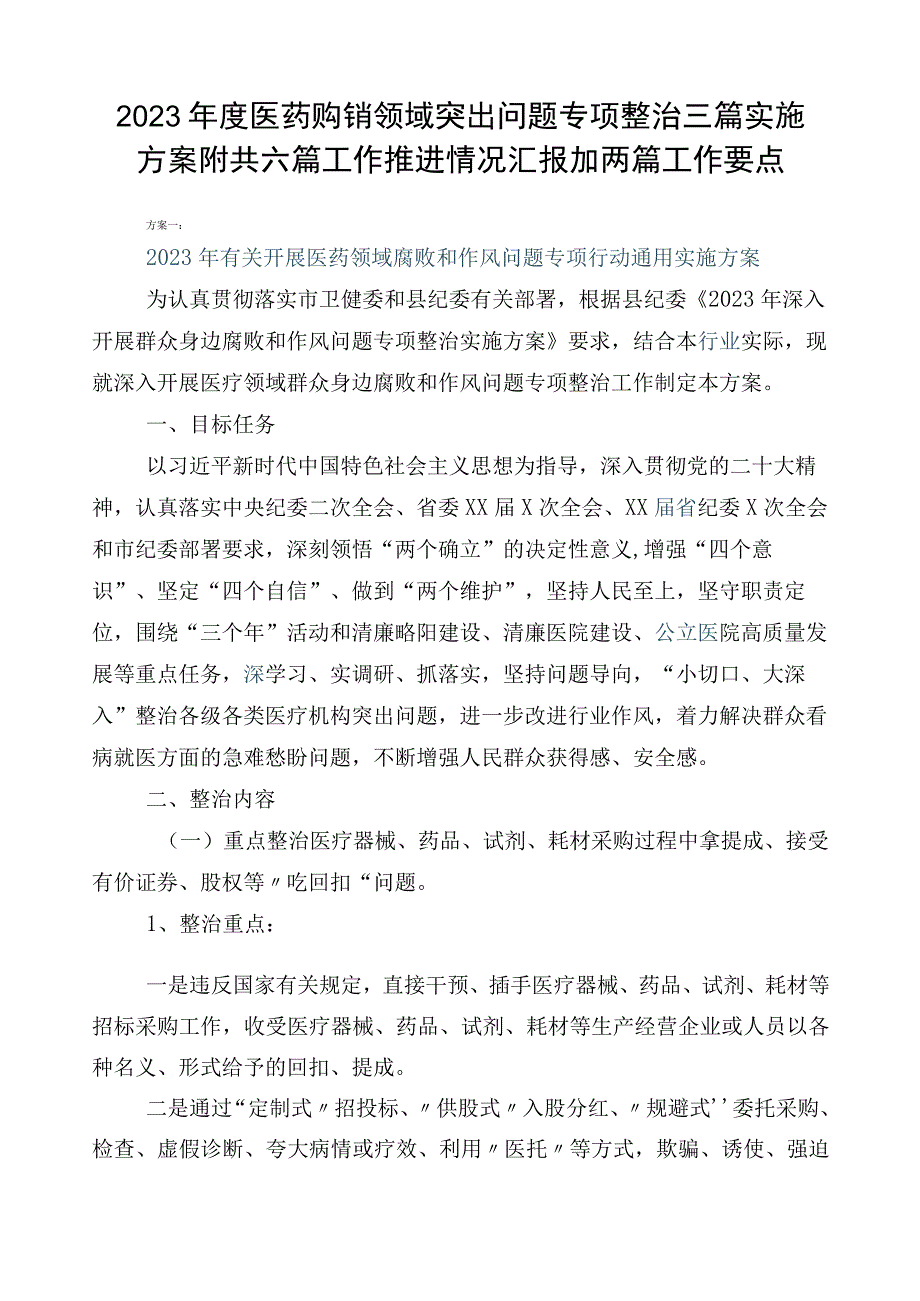 2023年度医药购销领域突出问题专项整治三篇实施方案附共六篇工作推进情况汇报加两篇工作要点

方案一：

2023年有关开展医药领域腐败和作风问题专项行动通用实施方案

为认真贯彻落实市卫健委和县纪委有关部署，根据县纪委《2023年深入开展群众身边腐败和作风问题专项整治实施方案》要求，结合本行业实际，现就深入开展医疗领域群众身边腐败和作风问题专项整治工作制定本方案。

一、目标任务

以习近平新时代中国特色社会主义思想为指导，深入贯彻党的二十大精神，认真落实中央纪委二次全会、省委XX届X次全会、XX届省纪委X次全会和市纪委部署要求，深刻领悟“两个确立”的决定性意义,增强“四个意识”、坚定“四个自信”、做到“两个维护”，坚持人民至上，坚守职责定位，围绕“三个年”活动和清廉略阳建设、清廉医院建设、公立医院高质量发展等重点任务，深学习、实调研、抓落实，坚持问题导向，“小切口、大深入”整治各级各类医疗机构突出问题，进一步改进行业作风，着力解决群众看病就医方面的急难愁盼问题，不断增强人民群众获得感、安全感。

二、整治内容

（一）重点整治医疗器械、药品、试剂、耗材采购过程中拿提成、接受有价证券、股权等〃吃回扣“问题。

1、整治重点：

一是违反国家有关规定，直接干预、插手医疗器械、药品、试剂、耗材等招标采购工作，收受医疗器械、药品、试剂、耗材等生产经营企业或人员以各种名义、形式给予的回扣、提成。

二是通过“定制式〃招投标、〃供股式〃入股分红、〃规避式’’委托采购、检查、虚假诊断、夸大病情或疗效、利用〃医托〃等方式，欺骗、诱使、强迫